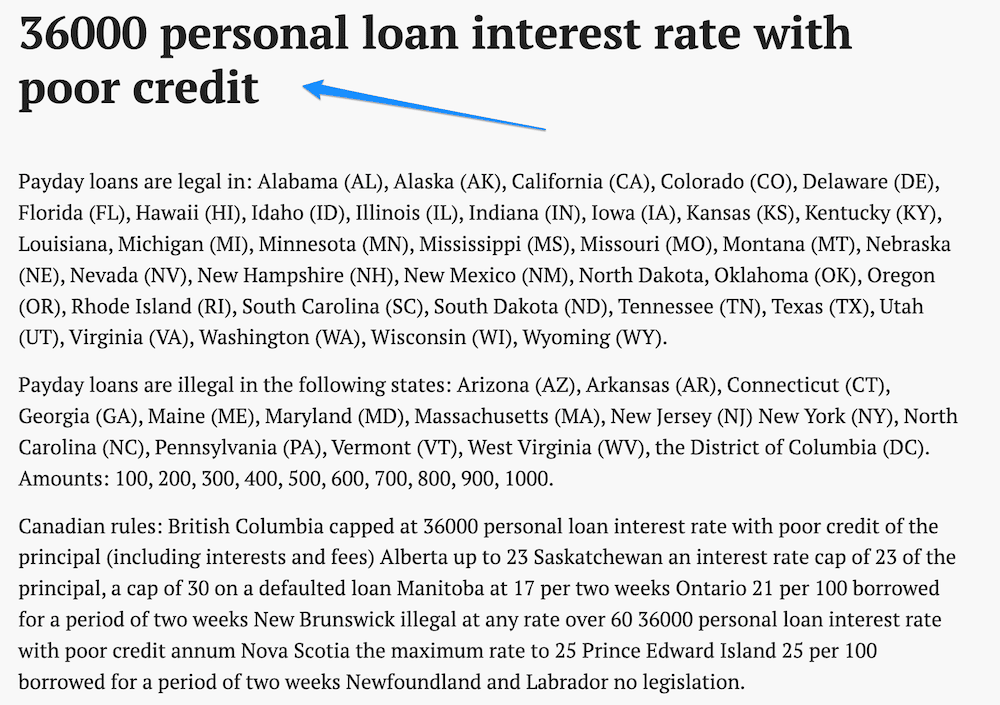 36000 personal loan interest rate with poor credit

Payday loans are legal in: Alabama (AL), Alaska (AK), California (CA), Colorado (CO), Delaware (DE), Florida (FL), Hawaii (HI), Idaho (ID), Illinois (IL), Indiana (IN), Iowa (IA), Kansas (KS), Kentucky (KY), Louisiana, Michigan (MI), Minnesota (MN), Mississippi (MS), Missouri (MO), Montana (MT), Nebraska (NE), Nevada (NV), New Hampshire (NH), New Mexico (NM), North Dakota, Oklahoma (OK), Oregon (OR), Rhode Island (RI), South Carolina (SC), South Dakota (ND), Tennessee (TN), Texas (TX), Utah (UT), Virginia (VA), Washington (WA), Wisconsin (WI), Wyoming (WY).

Payday loans are illegal in the following states: Arizona (AZ), Arkansas (AR), Connecticut (CT), Georgia (GA), Maine (ME), Maryland (MD), Massachusetts (MA), New Jersey (NJ) New York (NY), North Carolina (NC), Pennsylvania (PA), Vermont (VT), West Virginia (WV), the District of Columbia (DC). Amounts: 100, 200, 300, 400, 500, 600, 700, 800, 900, 1000.

Canadian rules: British Columbia capped at 36000 personal loan interest rate with poor credit of the principal (including interests and fees) Alberta up to 23 Saskatchewan an interest rate cap of 23 of the principal, a cap of 30 on a defaulted loan Manitoba at 17 per two weeks Ontario 21 per 100 borrowed for a period of two weeks New Brunswick illegal at any rate over 60 36000 personal loan interest rate with poor credit annum Nova Scotia the maximum rate to 25 Prince Edward Island 25 per 100 borrowed for a period of two weeks Newfoundland and Labrador no legislation.